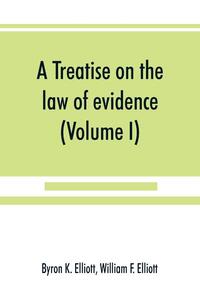 A Treatise on the law of evidence (Volume I)

Byron K. Elliott, William F. Elliott